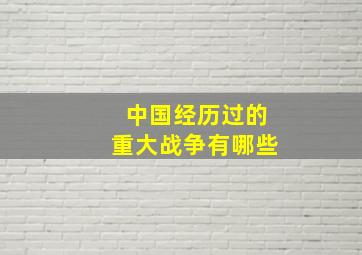 中国经历过的
重大战争有哪些